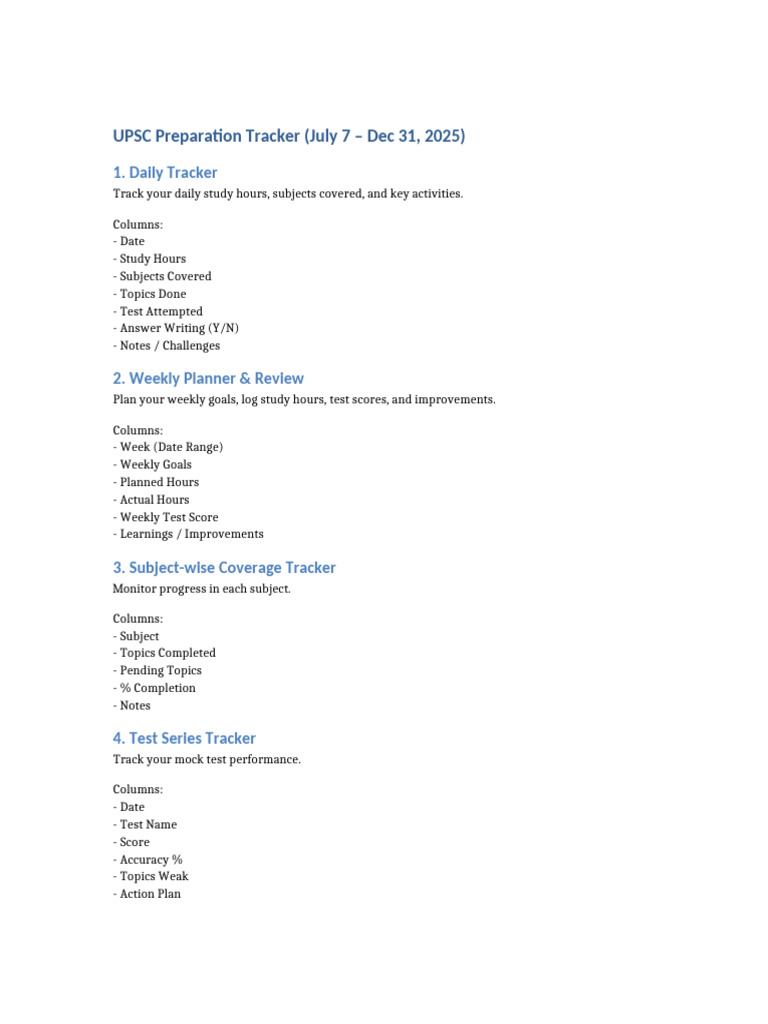 UPSC Preparation Tracker (July 7 – Dec 31, 2025)

1. Daily Tracker

Track your daily study hours, subjects covered, and key activities.

Columns:
- Date
- Study Hours
- Subjects Covered
- Topics Done
- Test Attempted
- Answer Writing (Y/N)
- Notes / Challenges

2. Weekly Planner & Review

Plan your weekly goals, log study hours, test scores, and improvements.

Columns:
- Week (Date Range)
- Weekly Goals
- Planned Hours
- Actual Hours
- Weekly Test Score
- Learnings / Improvements

3. Subject-wise Coverage Tracker

Monitor progress in each subject.

Columns:
- Subject
- Topics Completed
- Pending Topics
- % Completion
- Notes

4. Test Series Tracker

Track your mock test performance.

Columns:
- Date
- Test Name
- Score
- Accuracy %
- Topics Weak
- Action Plan